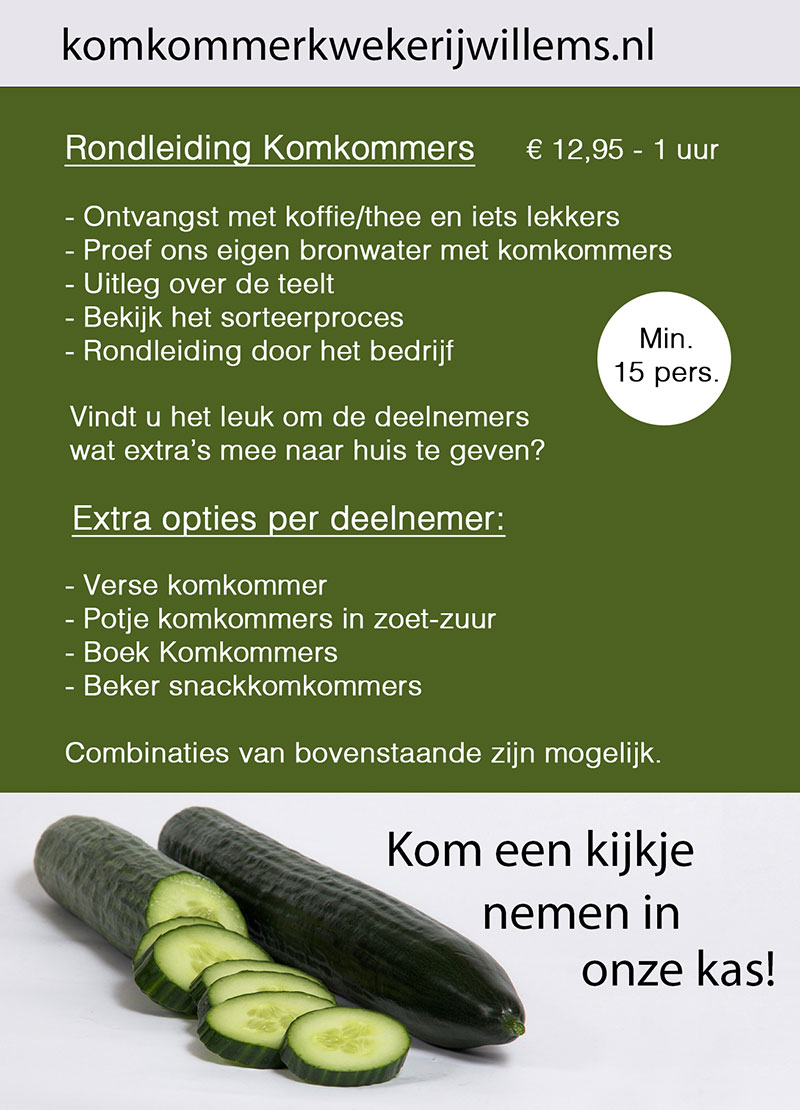 komkommerkwekerijwillems.nl

Rondleiding Komkommers € 12,95 - 1 uur

- Ontvangst met koffie/thee en iets lekkers
- Proef ons eigen bronwater met komkommers
- Uitleg over de teelt
- Bekijk het sorteerproces
- Rondleiding door het bedrijf

Min. 15 pers.

Vindt u het leuk om de deelnemers wat extra's mee naar huis te geven?

Extra opties per deelnemer:

- Verse komkommer
- Potje komkommers in zoet-zuur
- Boek Komkommers
- Beker snackkomkommers

Combinaties van bovenstaande zijn mogelijk.

Kom een kijkje nemen in onze kas!